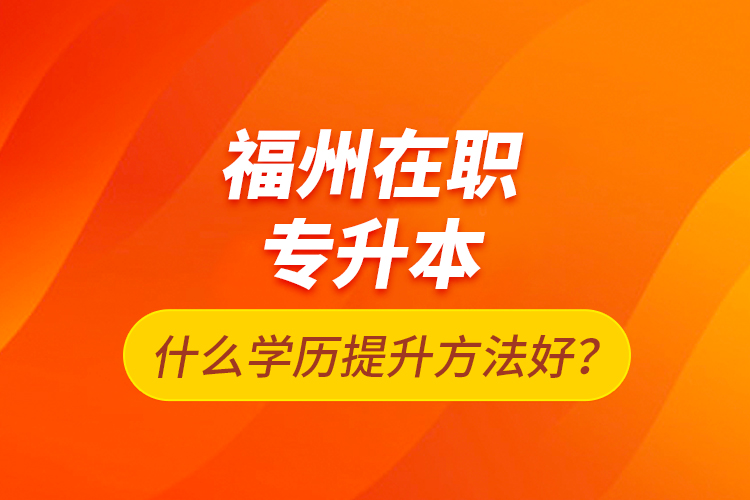 福州在职
专升本

什么学历提升方法好?